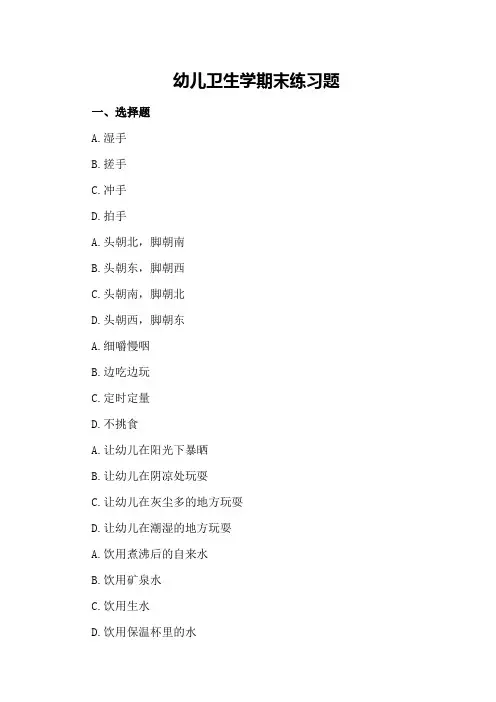 幼儿卫生学期末练习题

一、选择题

A. 湿手

B. 搓手

C. 冲手

D. 拍手

A. 头朝北，脚朝南

B. 头朝东，脚朝西

C. 头朝南，脚朝北

D. 头朝西，脚朝东

A. 细嚼慢咽

B. 边吃边玩

C. 定时定量

D. 不挑食

A. 让幼儿在阳光下暴晒

B. 让幼儿在阴凉处玩耍

C. 让幼儿在灰尘多的地方玩耍

D. 让幼儿在潮湿的地方玩耍

A. 饮用煮沸后的自来水

B. 饮用矿泉水

C. 饮用生水

D. 饮用保温杯里的水